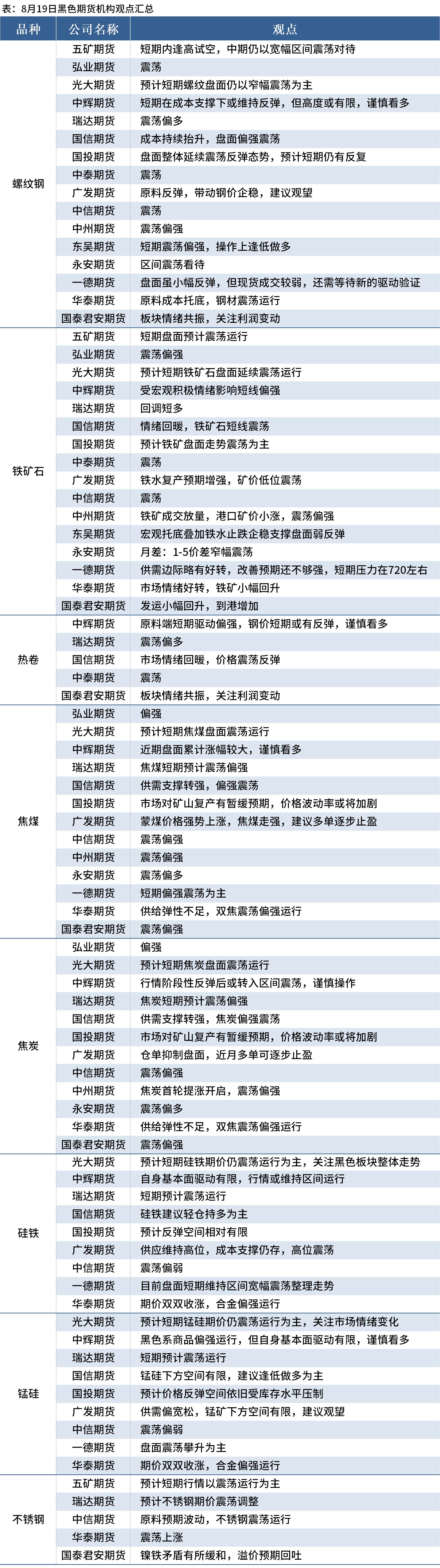 表：8月19日黑色期货机构观点汇总

| 品种 | 公司名称 | 观点 |
|---|---|---|
| 螺纹钢 | 五矿期货 | 短期内逢高试空，中期仍以宽幅区间震荡对待 |
| | 弘业期货 | 震荡 |
| | 光大期货 | 预计短期螺纹盘面仍以窄幅震荡为主 |
| | 中辉期货 | 短期在成本支撑下或维持反弹，但高度或有限，谨慎看多 |
| | 瑞达期货 | 震荡偏多 |
| | 国信期货 | 成本持续抬升，盘面偏强震荡 |
| | 国投期货 | 盘面整体延续震荡反弹态势，预计短期仍有反复 |
| | 中泰期货 | 震荡 |
| | 广发期货 | 原料反弹，带动钢价企稳，建议观望 |
| | 中信期货 | 震荡 |
| | 中州期货 | 震荡偏强 |
| | 东吴期货 | 短期震荡偏强，操作上逢低做多 |
| | 永安期货 | 区间震荡看待 |
| | 一德期货 | 盘面虽小幅反弹，但现货成交较弱，还需等待新的驱动验证 |
| | 华泰期货 | 原料成本托底，钢材震荡运行 |
| | 国泰君安期货 | 板块情绪共振，关注利润变动 |
| 铁矿石 | 五矿期货 | 短期盘面预计震荡运行 |
| | 弘业期货 | 震荡偏强 |
| | 光大期货 | 预计短期铁矿石盘面延续震荡运行 |
| | 中辉期货 | 受宏观积极情绪影响短线偏强 |
| | 瑞达期货 | 回调短多 |
| | 国信期货 | 情绪回暖，铁矿石短线震荡 |
| | 国投期货 | 预计铁矿盘面走势震荡为主 |
| | 中泰期货 | 震荡 |
| | 广发期货 | 铁水复产预期增强，矿价低位震荡 |
| | 中信期货 | 震荡 |
| | 中州期货 | 铁矿成交放量，港口矿价小涨，震荡偏强 |
| | 东吴期货 | 宏观托底叠加铁水止跌企稳支撑盘面弱反弹 |
| | 永安期货 | 月差：1-5价差窄幅震荡 |
| | 一德期货 | 供需边际略有好转，改善预期还不够强，短期压力在720左右 |
| | 华泰期货 | 市场情绪好转，铁矿小幅回升 |
| | 国泰君安期货 | 发运小幅回升，到港增加 |
| 热卷 | 中辉期货 | 原料端短期驱动偏强，钢价短期或有反弹，谨慎看多 |
| | 瑞达期货 | 震荡偏多 |
| | 国信期货 | 市场情绪回暖，价格震荡反弹 |
| | 中泰期货 | 震荡 |
| | 国泰君安期货 | 板块情绪共振，关注利润变动 |
| 焦煤 | 弘业期货 | 偏强 |
| | 光大期货 | 预计短期焦煤盘面震荡运行 |
| | 中辉期货 | 近期盘面累计涨幅较大，谨慎看多 |
| | 瑞达期货 | 焦煤短期预计震荡偏强 |
| | 国信期货 | 供需支撑转强，偏强震荡 |
| | 国投期货 | 市场对矿山复产有暂缓预期，价格波动率或将加剧 |
| | 广发期货 | 蒙煤价格强势上涨，焦煤走强，建议多单逐步止盈 |
| | 中信期货 | 震荡偏强 |
| | 中州期货 | 震荡偏强 |
| | 永安期货 | 震荡偏多 |
| | 一德期货 | 短期偏强震荡为主 |
| | 华泰期货 | 供给弹性不足，双焦震荡偏强运行 |
| | 国泰君安期货 | 震荡偏强 |
| 焦炭 | 弘业期货 | 偏强 |
| | 光大期货 | 预计短期焦炭盘面震荡运行 |
| | 中辉期货 | 行情阶段性反弹后或转入区间震荡，谨慎操作 |
| | 瑞达期货 | 焦炭短期预计震荡偏强 |
| | 国信期货 | 供需支撑转强，焦炭偏强震荡 |
| | 国投期货 | 市场对矿山复产有暂缓预期，价格波动率或将加剧 |
| | 广发期货 | 仓单抑制盘面，近月多单可逐步止盈 |
| | 中信期货 | 震荡偏强 |
| | 中州期货 | 焦炭首轮提涨开启，震荡偏强 |
| | 永安期货 | 震荡偏多 |
| | 华泰期货 | 供给弹性不足，双焦震荡偏强运行 |
| | 国泰君安期货 | 震荡偏强 |
| 硅铁 | 光大期货 | 预计短期硅铁期价仍震荡运行为主，关注黑色板块整体走势 |
| | 中辉期货 | 自身基本面驱动有限，行情或维持区间运行 |
| | 瑞达期货 | 短期预计震荡运行 |
| | 国信期货 | 硅铁建议轻仓持多为主 |
| | 国投期货 | 预计反弹空间相对有限 |
| | 广发期货 | 供应维持高位，成本支撑仍存，高位震荡 |
| | 中信期货 | 震荡偏弱 |
| | 一德期货 | 目前盘面短期维持区间宽幅震荡整理走势 |
| | 华泰期货 | 期价双双收涨，合金偏强运行 |
| 锰硅 | 光大期货 | 预计短期锰硅期价仍震荡运行为主，关注市场情绪变化 |
| | 中辉期货 | 黑色系商品偏强运行，但自身基本面驱动有限，谨慎看多 |
| | 瑞达期货 | 短期预计震荡运行 |
| | 国信期货 | 锰硅下方空间有限，建议逢低做多为主 |
| | 国投期货 | 预计价格反弹空间依旧受库存水平压制 |
| | 广发期货 | 供需偏宽松，锰矿下方空间有限，建议观望 |
| | 中信期货 | 震荡偏弱 |
| | 一德期货 | 盘面震荡攀升为主 |
| | 华泰期货 | 期价双双收涨，合金偏强运行 |
| 不锈钢 | 五矿期货 | 预计短期行情以震荡运行为主 |
| | 瑞达期货 | 预计不锈钢期价震荡调整 |
| | 中信期货 | 原料预期波动，不锈钢震荡运行 |
| | 华泰期货 | 震荡上涨 |
| | 国泰君安期货 | 镍铁矛盾有所缓和，溢价预期回吐 |